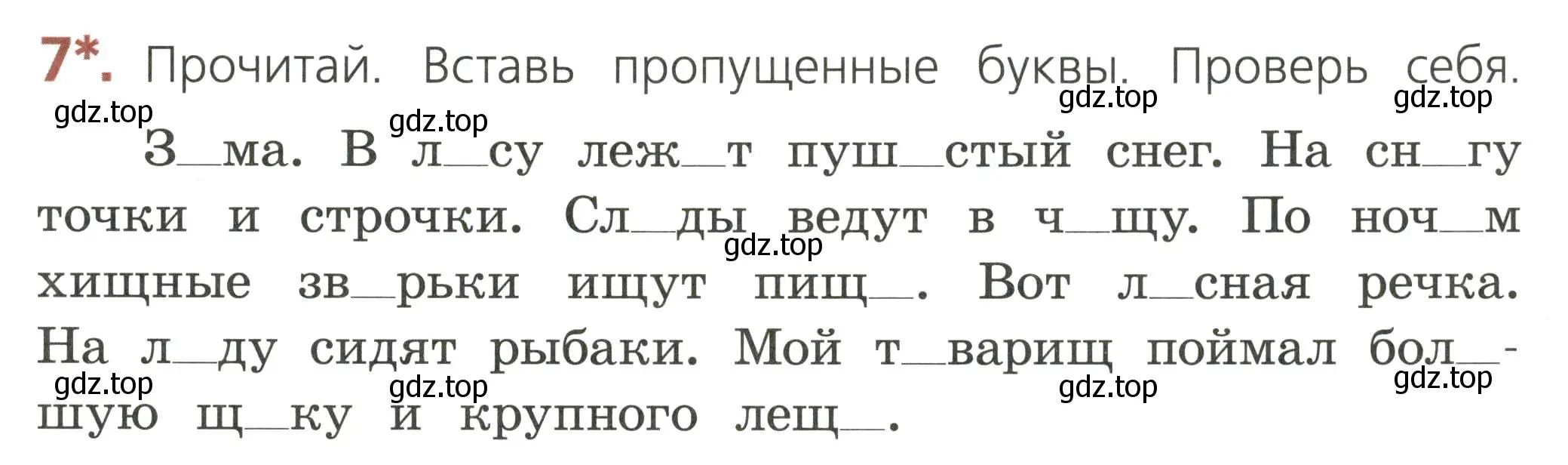 7*. Прочитай. Вставь пропущенные буквы. Проверь себя.

gdz.top gdz.top gdz.top gdz.top

З_ма. В л_су леж_т пуш_стый снег. На сн_гу точки и строчки. Сл_ды ведут в ч_щу. По ноч_м хищные зв_рьки ищут пищ_. Вот л_сная речка. На л_ду сидят рыбаки. Мой т_варищ поймал бол_шую щ_ку и крупного лещ_.

gdz.top gdz.top gdz.top gdz.top gdz.top